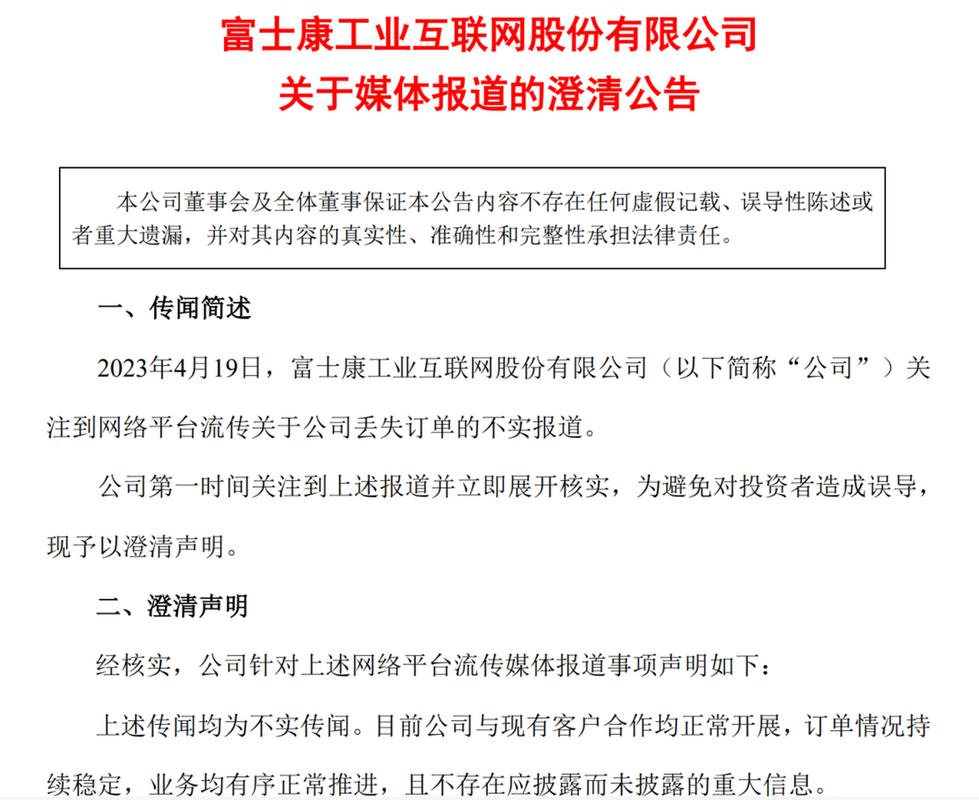 富士康工业互联网股份有限公司
关于媒体报道的澄清公告

本公司董事会及全体董事保证本公告内容不存在任何虚假记载、误导性陈述或者重大遗漏，并对其内容的真实性、准确性和完整性承担法律责任。

一、传闻简述

2023年4月19日，富士康工业互联网股份有限公司（以下简称“公司”）关注到网络平台流传关于公司丢失订单的不实报道。

公司第一时间关注到上述报道并立即展开核实，为避免对投资者造成误导，现予以澄清声明。

二、澄清声明

经核实，公司针对上述网络平台流传媒体报道事项声明如下：

上述传闻均为不实传闻。目前公司与现有客户合作均正常开展，订单情况持续稳定，业务均有序正常推进，且不存在应披露而未披露的重大信息。